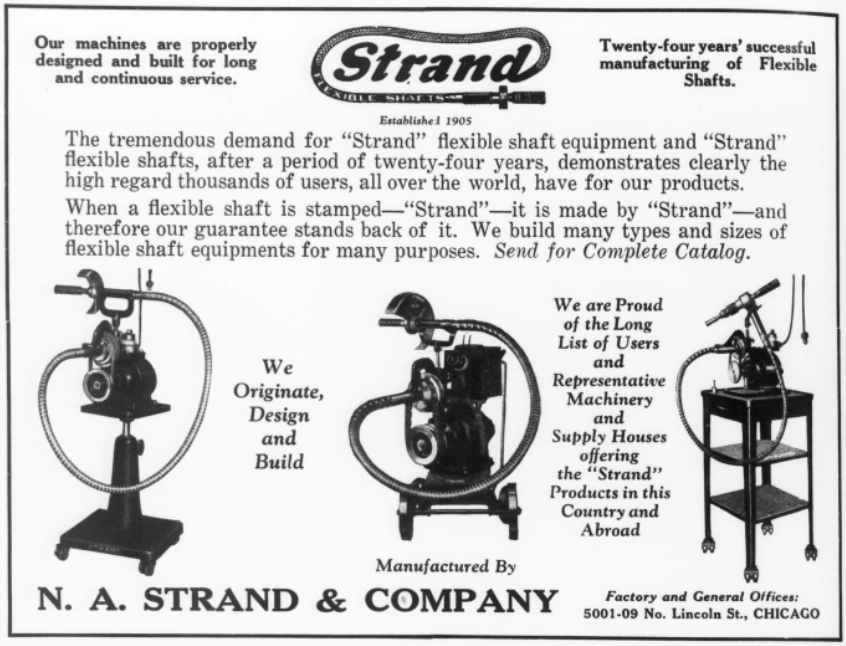 Our machines are properly designed and built for long and continuous service.

Strand
FLEXIBLE SHAFTS
Established 1905

Twenty-four years' successful manufacturing of Flexible Shafts.

The tremendous demand for "Strand" flexible shaft equipment and "Strand" flexible shafts, after a period of twenty-four years, demonstrates clearly the high regard thousands of users, all over the world, have for our products.

When a flexible shaft is stamped—"Strand"—it is made by "Strand"—and therefore our guarantee stands back of it. We build many types and sizes of flexible shaft equipments for many purposes. Send for Complete Catalog.

We Originate, Design and Build

We are Proud of the Long List of Users and Representative Machinery and Supply Houses offering the "Strand" Products in this Country and Abroad

Manufactured By

N. A. STRAND & COMPANY

Factory and General Offices:
5001-09 No. Lincoln St., CHICAGO